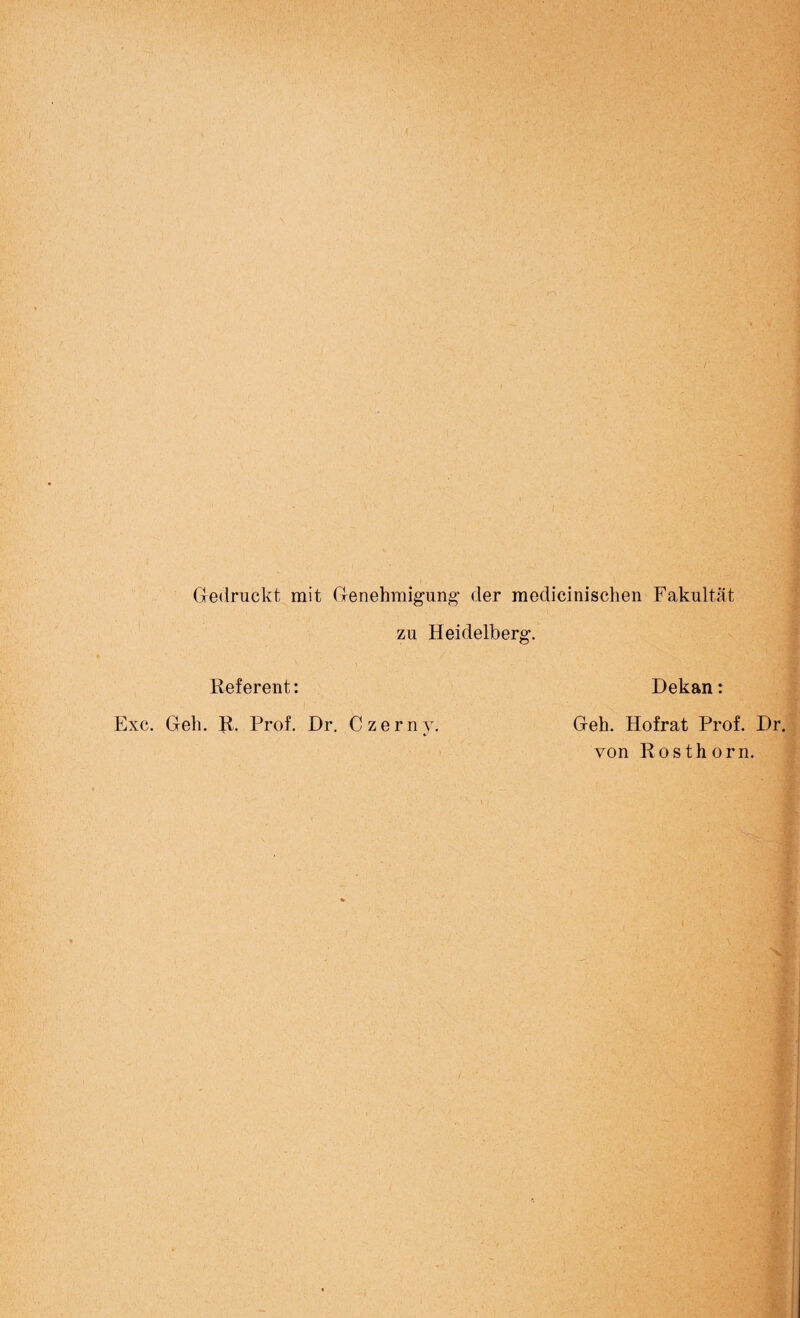 Gedruckt mit Genehmigung der medicinischen Fakultät zu Heidelberg.

Referent:

Exc. Geh. R. Prof. Dr. Czerny.

Dekan:

Geh. Hofrat Prof. Dr. von Rosthorn.